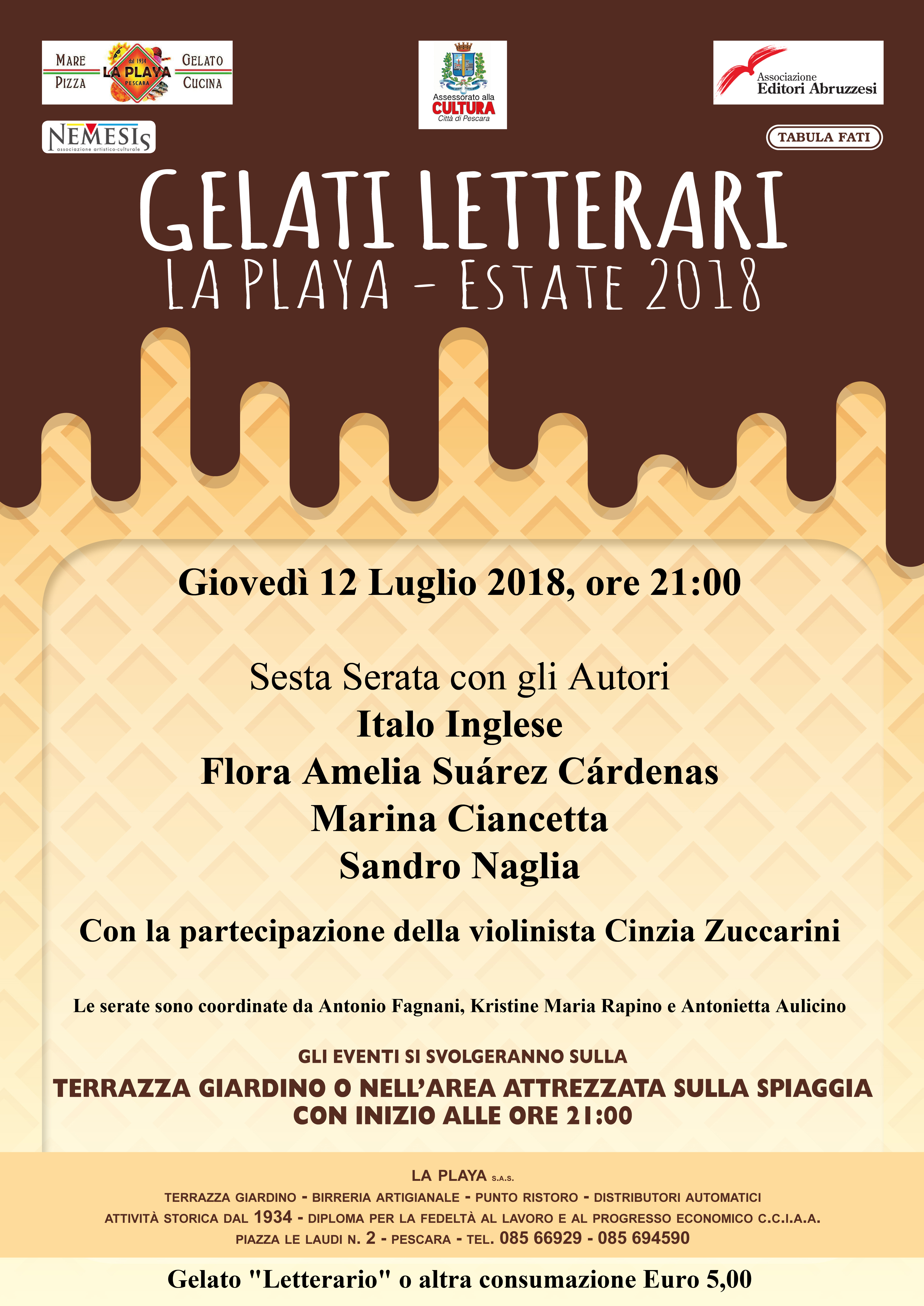 MARE
PIZZA
dal 1934
LA PLAYA
PESCARA
GELATO
CUCINA

Assessorato alla
CULTURA
Città di Pescara

Associazione
Editori Abruzzesi

NEMESIS
associazione artistico-culturale

TABULA FATI

GELATI LETTERARI
LA PLAYA - ESTATE 2018

Giovedì 12 Luglio 2018, ore 21:00

Sesta Serata con gli Autori
Italo Inglese
Flora Amelia Suárez Cárdenas
Marina Ciancetta
Sandro Naglia

Con la partecipazione della violinista Cinzia Zuccarini

Le serate sono coordinate da Antonio Fagnani, Kristine Maria Rapino e Antonietta Aulicino

GLI EVENTI SI SVOLGERANNO SULLA
TERRAZZA GIARDINO O NELL'AREA ATTREZZATA SULLA SPIAGGIA
CON INIZIO ALLE ORE 21:00

LA PLAYA S.A.S.
TERRAZZA GIARDINO - BIRRERIA ARTIGIANALE - PUNTO RISTORO - DISTRIBUTORI AUTOMATICI
ATTIVITÀ STORICA DAL 1934 - DIPLOMA PER LA FEDELTÀ AL LAVORO E AL PROGRESSO ECONOMICO C.C.I.A.A.
PIAZZA LE LAUDI N. 2 - PESCARA - TEL. 085 66929 - 085 694590

Gelato "Letterario" o altra consumazione Euro 5,00